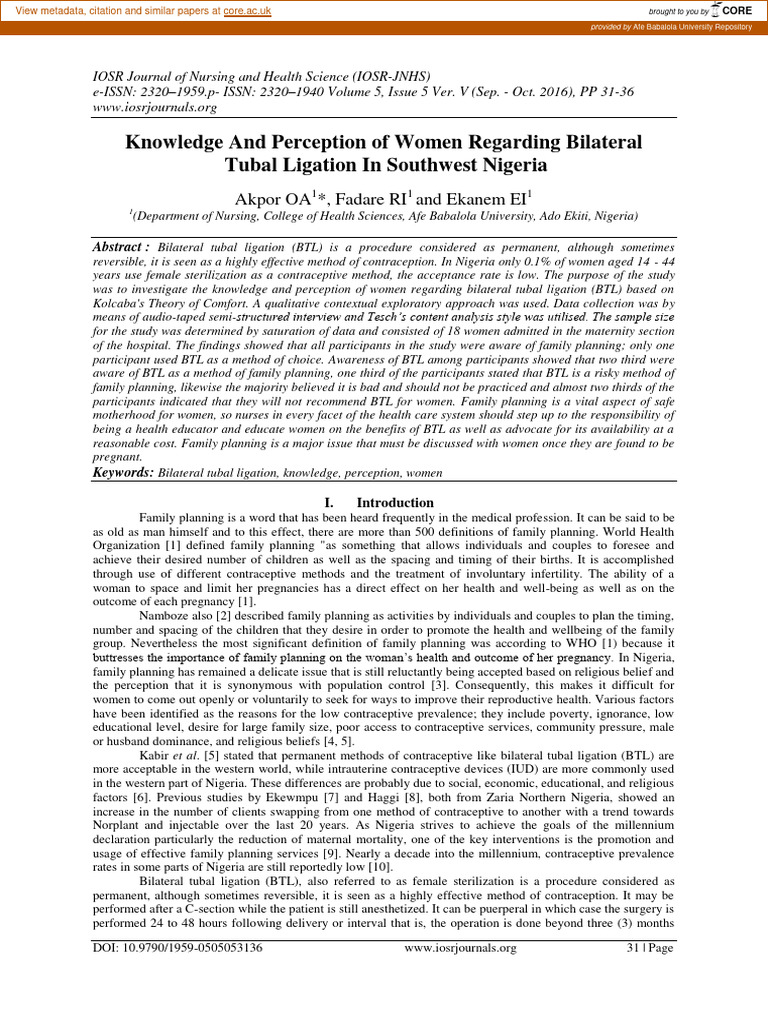 View metadata, citation and similar papers at core.ac.uk

brought to you by CORE

provided by Afe Babalola University Repository

IOSR Journal of Nursing and Health Science (IOSR-JNHS)
e-ISSN: 2320–1959.p- ISSN: 2320–1940 Volume 5, Issue 5 Ver. V (Sep. - Oct. 2016), PP 31-36
www.iosrjournals.org

Knowledge And Perception of Women Regarding Bilateral Tubal Ligation In Southwest Nigeria

Akpor OA$^1$*, Fadare RI$^1$ and Ekanem EI$^1$

$^1$(Department of Nursing, College of Health Sciences, Afe Babalola University, Ado Ekiti, Nigeria)

Abstract : Bilateral tubal ligation (BTL) is a procedure considered as permanent, although sometimes reversible, it is seen as a highly effective method of contraception. In Nigeria only 0.1% of women aged 14 - 44 years use female sterilization as a contraceptive method, the acceptance rate is low. The purpose of the study was to investigate the knowledge and perception of women regarding bilateral tubal ligation (BTL) based on Kolcaba's Theory of Comfort. A qualitative contextual exploratory approach was used. Data collection was by means of audio-taped semi-structured interview and Tesch's content analysis style was utilised. The sample size for the study was determined by saturation of data and consisted of 18 women admitted in the maternity section of the hospital. The findings showed that all participants in the study were aware of family planning; only one participant used BTL as a method of choice. Awareness of BTL among participants showed that two third were aware of BTL as a method of family planning, one third of the participants stated that BTL is a risky method of family planning, likewise the majority believed it is bad and should not be practiced and almost two thirds of the participants indicated that they will not recommend BTL for women. Family planning is a vital aspect of safe motherhood for women, so nurses in every facet of the health care system should step up to the responsibility of being a health educator and educate women on the benefits of BTL as well as advocate for its availability at a reasonable cost. Family planning is a major issue that must be discussed with women once they are found to be pregnant.
Keywords: Bilateral tubal ligation, knowledge, perception, women

I. Introduction

Family planning is a word that has been heard frequently in the medical profession. It can be said to be as old as man himself and to this effect, there are more than 500 definitions of family planning. World Health Organization [1] defined family planning "as something that allows individuals and couples to foresee and achieve their desired number of children as well as the spacing and timing of their births. It is accomplished through use of different contraceptive methods and the treatment of involuntary infertility. The ability of a woman to space and limit her pregnancies has a direct effect on her health and well-being as well as on the outcome of each pregnancy [1].

Namboze also [2] described family planning as activities by individuals and couples to plan the timing, number and spacing of the children that they desire in order to promote the health and wellbeing of the family group. Nevertheless the most significant definition of family planning was according to WHO [1) because it buttresses the importance of family planning on the woman's health and outcome of her pregnancy. In Nigeria, family planning has remained a delicate issue that is still reluctantly being accepted based on religious belief and the perception that it is synonymous with population control [3]. Consequently, this makes it difficult for women to come out openly or voluntarily to seek for ways to improve their reproductive health. Various factors have been identified as the reasons for the low contraceptive prevalence; they include poverty, ignorance, low educational level, desire for large family size, poor access to contraceptive services, community pressure, male or husband dominance, and religious beliefs [4, 5].

Kabir et al. [5] stated that permanent methods of contraceptive like bilateral tubal ligation (BTL) are more acceptable in the western world, while intrauterine contraceptive devices (IUD) are more commonly used in the western part of Nigeria. These differences are probably due to social, economic, educational, and religious factors [6]. Previous studies by Ekewmpu [7] and Haggi [8], both from Zaria Northern Nigeria, showed an increase in the number of clients swapping from one method of contraceptive to another with a trend towards Norplant and injectable over the last 20 years. As Nigeria strives to achieve the goals of the millennium declaration particularly the reduction of maternal mortality, one of the key interventions is the promotion and usage of effective family planning services [9]. Nearly a decade into the millennium, contraceptive prevalence rates in some parts of Nigeria are still reportedly low [10].

Bilateral tubal ligation (BTL), also referred to as female sterilization is a procedure considered as permanent, although sometimes reversible, it is seen as a highly effective method of contraception. It may be performed after a C-section while the patient is still anesthetized. It can be puerperal in which case the surgery is performed 24 to 48 hours following delivery or interval that is, the operation is done beyond three (3) months

DOI: 10.9790/1959-0505053136 www.iosrjournals.org 31 | Page